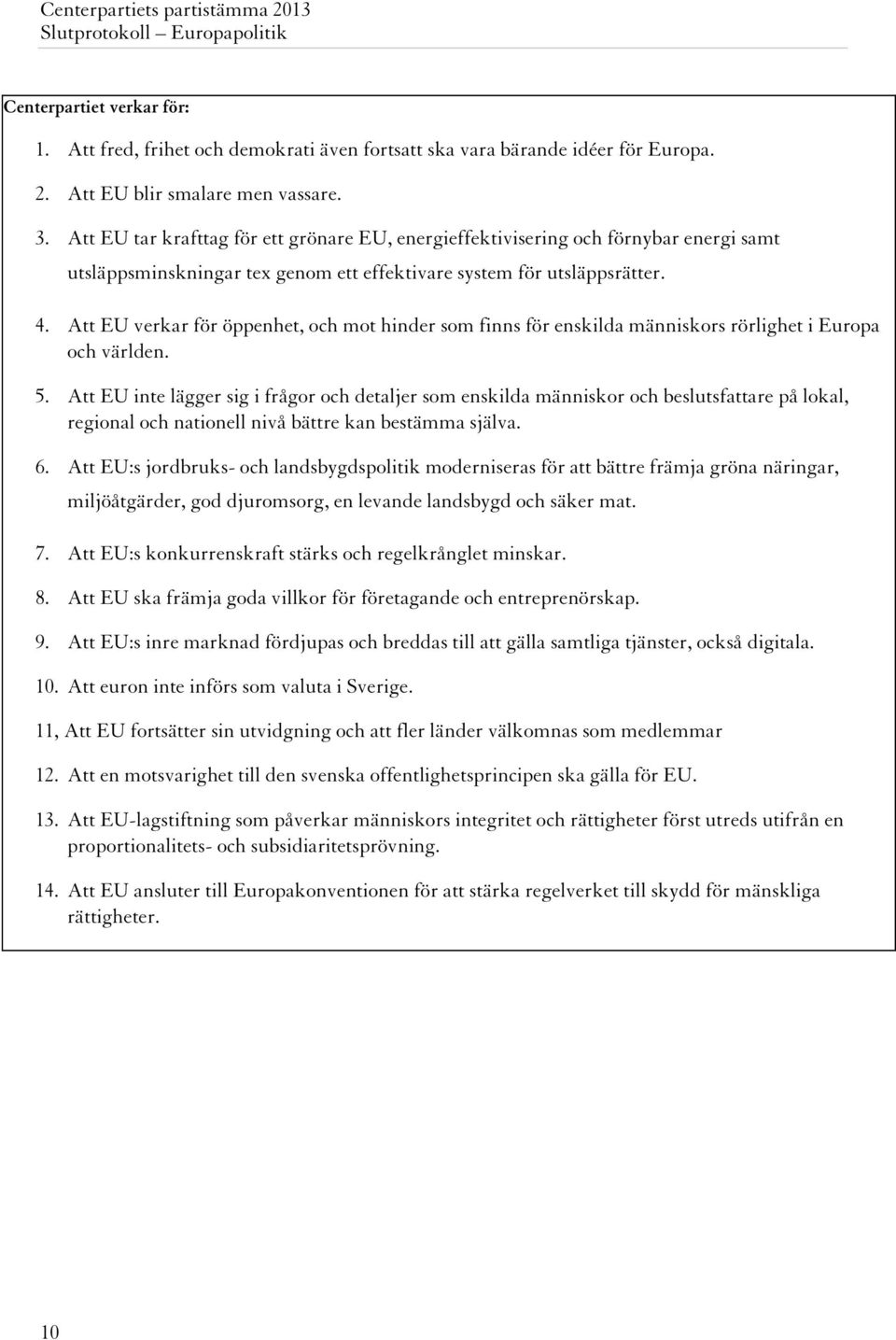 Centerpartiets partistämma 2013
Slutprotokoll – Europapolitik

Centerpartiet verkar för:

1. Att fred, frihet och demokrati även fortsatt ska vara bärande idéer för Europa.

2. Att EU blir smalare men vassare.

3. Att EU tar krafttag för ett grönare EU, energieffektivisering och förnybar energi samt utsläppsminskningar tex genom ett effektivare system för utsläppsrätter.

4. Att EU verkar för öppenhet, och mot hinder som finns för enskilda människors rörlighet i Europa och världen.

5. Att EU inte lägger sig i frågor och detaljer som enskilda människor och beslutsfattare på lokal, regional och nationell nivå bättre kan bestämma själva.

6. Att EU:s jordbruks- och landsbygdspolitik moderniseras för att bättre främja gröna näringar, miljöåtgärder, god djuromsorg, en levande landsbygd och säker mat.

7. Att EU:s konkurrenskraft stärks och regelkrånglet minskar.

8. Att EU ska främja goda villkor för företagande och entreprenörskap.

9. Att EU:s inre marknad fördjupas och breddas till att gälla samtliga tjänster, också digitala.

10. Att euron inte införs som valuta i Sverige.

11, Att EU fortsätter sin utvidgning och att fler länder välkomnas som medlemmar

12. Att en motsvarighet till den svenska offentlighetsprincipen ska gälla för EU.

13. Att EU-lagstiftning som påverkar människors integritet och rättigheter först utreds utifrån en proportionalitets- och subsidiaritetsprövning.

14. Att EU ansluter till Europakonventionen för att stärka regelverket till skydd för mänskliga rättigheter.

10